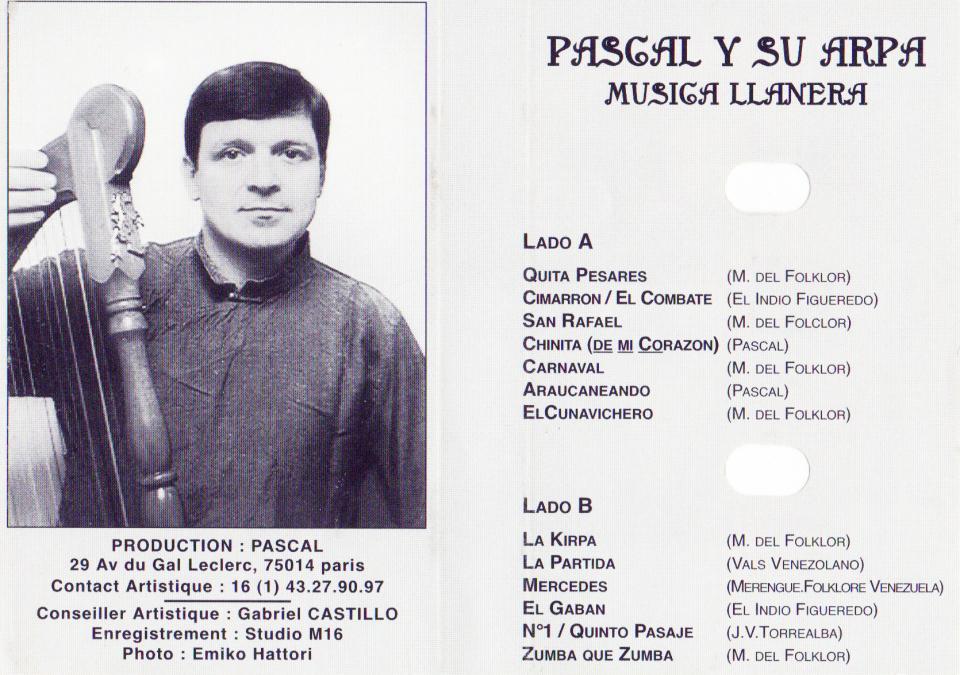 PRODUCTION : PASCAL
29 Av du Gal Leclerc, 75014 paris
Contact Artistique : 16 (1) 43.27.90.97
Conseiller Artistique : Gabriel CASTILLO
Enregistrement : Studio M16
Photo : Emiko Hattori

PASCAL Y SU ARPA
MUSICA LLANERA

LADO A

| | |
|---|---|
| QUITA PESARES | (M. DEL FOLKLOR) |
| CIMARRON / EL COMBATE | (EL INDIO FIGUEREDO) |
| SAN RAFAEL | (M. DEL FOLCLOR) |
| CHINITA (DE MI CORAZON) | (PASCAL) |
| CARNAVAL | (M. DEL FOLKLOR) |
| ARAUCANEANDO | (PASCAL) |
| ELCUNAVICHERO | (M. DEL FOLKLOR) |

LADO B

| | |
|---|---|
| LA KIRPA | (M. DEL FOLKLOR) |
| LA PARTIDA | (VALS VENEZOLANO) |
| MERCEDES | (MERENGUE.FOLKLORE VENEZUELA) |
| EL GABAN | (EL INDIO FIGUEREDO) |
| N°1 / QUINTO PASAJE | (J.V.TORREALBA) |
| ZUMBA QUE ZUMBA | (M. DEL FOLKLOR) |